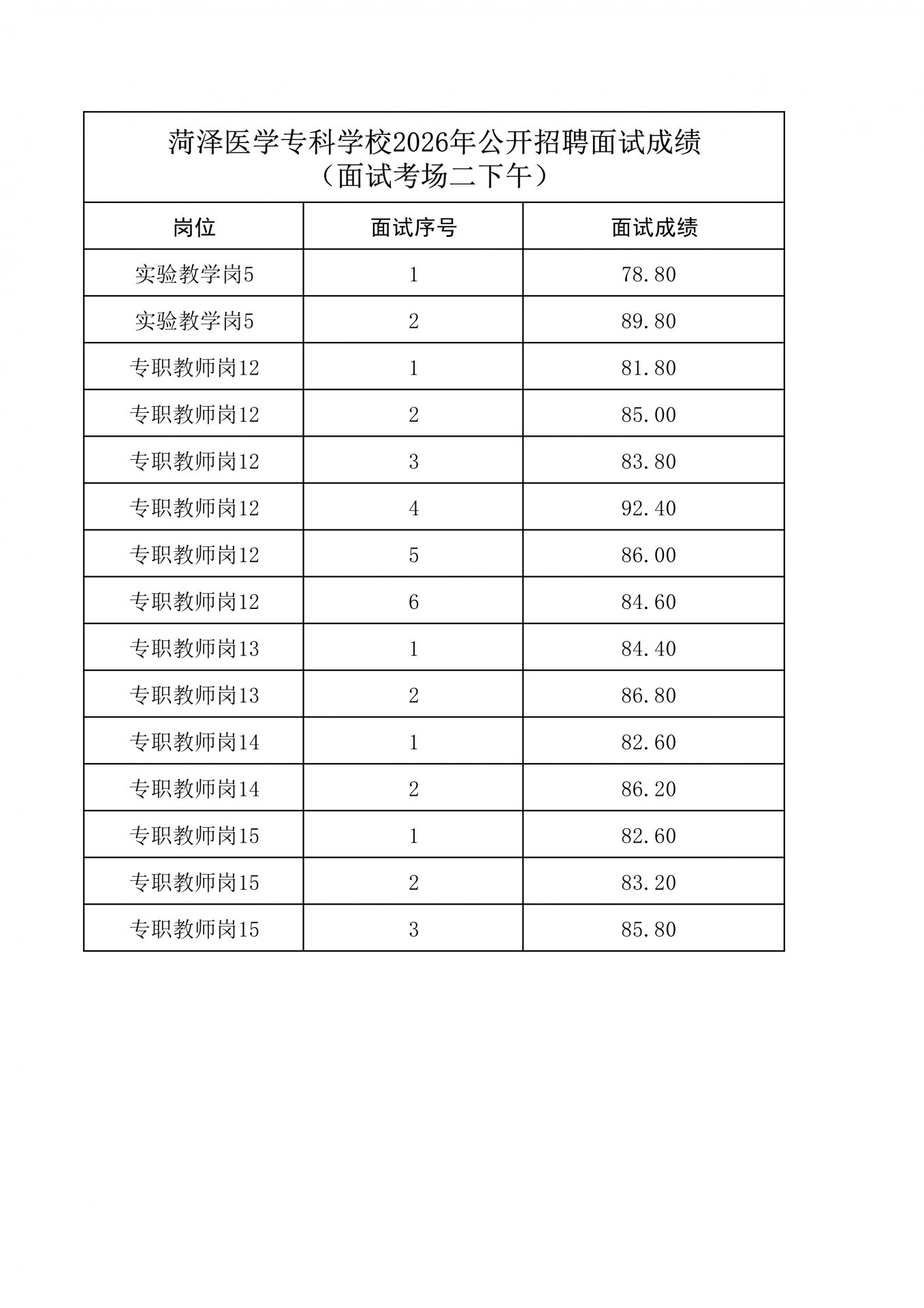 菏泽医学专科学校2026年公开招聘面试成绩
（面试考场二下午）

| 岗位 | 面试序号 | 面试成绩 |
|---|---|---|
| 实验教学岗5 | 1 | 78.80 |
| 实验教学岗5 | 2 | 89.80 |
| 专职教师岗12 | 1 | 81.80 |
| 专职教师岗12 | 2 | 85.00 |
| 专职教师岗12 | 3 | 83.80 |
| 专职教师岗12 | 4 | 92.40 |
| 专职教师岗12 | 5 | 86.00 |
| 专职教师岗12 | 6 | 84.60 |
| 专职教师岗13 | 1 | 84.40 |
| 专职教师岗13 | 2 | 86.80 |
| 专职教师岗14 | 1 | 82.60 |
| 专职教师岗14 | 2 | 86.20 |
| 专职教师岗15 | 1 | 82.60 |
| 专职教师岗15 | 2 | 83.20 |
| 专职教师岗15 | 3 | 85.80 |